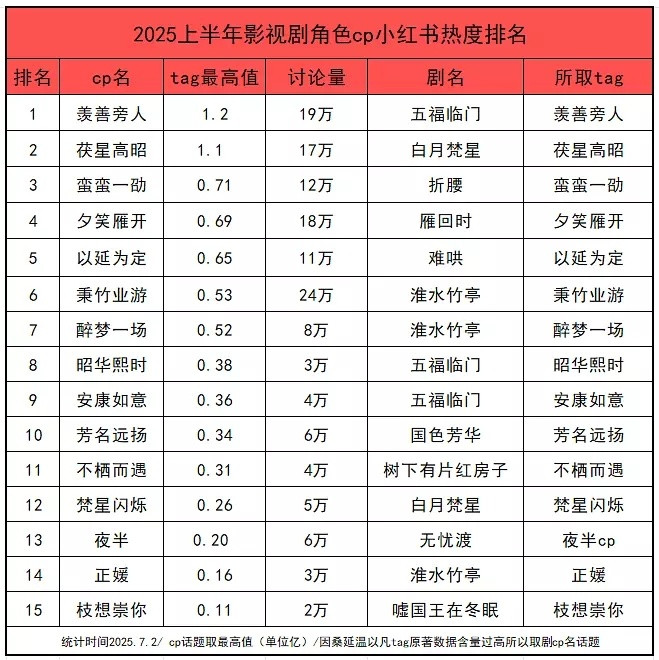 2025上半年影视剧角色cp小红书热度排名

| 排名 | cp名 | tag最高值 | 讨论量 | 剧名 | 所取tag |
|---|---|---|---|---|---|
| 1 | 羡善旁人 | 1.2 | 19万 | 五福临门 | 羡善旁人 |
| 2 | 茯星高昭 | 1.1 | 17万 | 白月梵星 | 茯星高昭 |
| 3 | 蛮蛮一劭 | 0.71 | 12万 | 折腰 | 蛮蛮一劭 |
| 4 | 夕笑雁开 | 0.69 | 18万 | 雁回时 | 夕笑雁开 |
| 5 | 以延为定 | 0.65 | 11万 | 难哄 | 以延为定 |
| 6 | 秉竹业游 | 0.53 | 24万 | 淮水竹亭 | 秉竹业游 |
| 7 | 醉梦一场 | 0.52 | 8万 | 淮水竹亭 | 醉梦一场 |
| 8 | 昭华熙时 | 0.38 | 3万 | 五福临门 | 昭华熙时 |
| 9 | 安康如意 | 0.36 | 4万 | 五福临门 | 安康如意 |
| 10 | 芳名远扬 | 0.34 | 6万 | 国色芳华 | 芳名远扬 |
| 11 | 不栖而遇 | 0.31 | 4万 | 树下有片红房子 | 不栖而遇 |
| 12 | 梵星闪烁 | 0.26 | 5万 | 白月梵星 | 梵星闪烁 |
| 13 | 夜半 | 0.20 | 6万 | 无忧渡 | 夜半cp |
| 14 | 正媛 | 0.16 | 3万 | 淮水竹亭 | 正媛 |
| 15 | 枝想崇你 | 0.11 | 2万 | 嘘国王在冬眠 | 枝想崇你 |

统计时间2025.7.2/ cp话题取最高值（单位亿）/因桑延温以凡tag原著数据含量过高所以取剧cp名话题